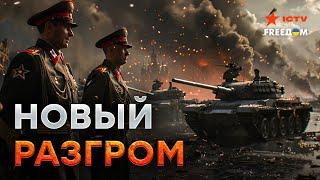 ICTV
FREEDOM

НОВЫЙ
РАЗГРОМ